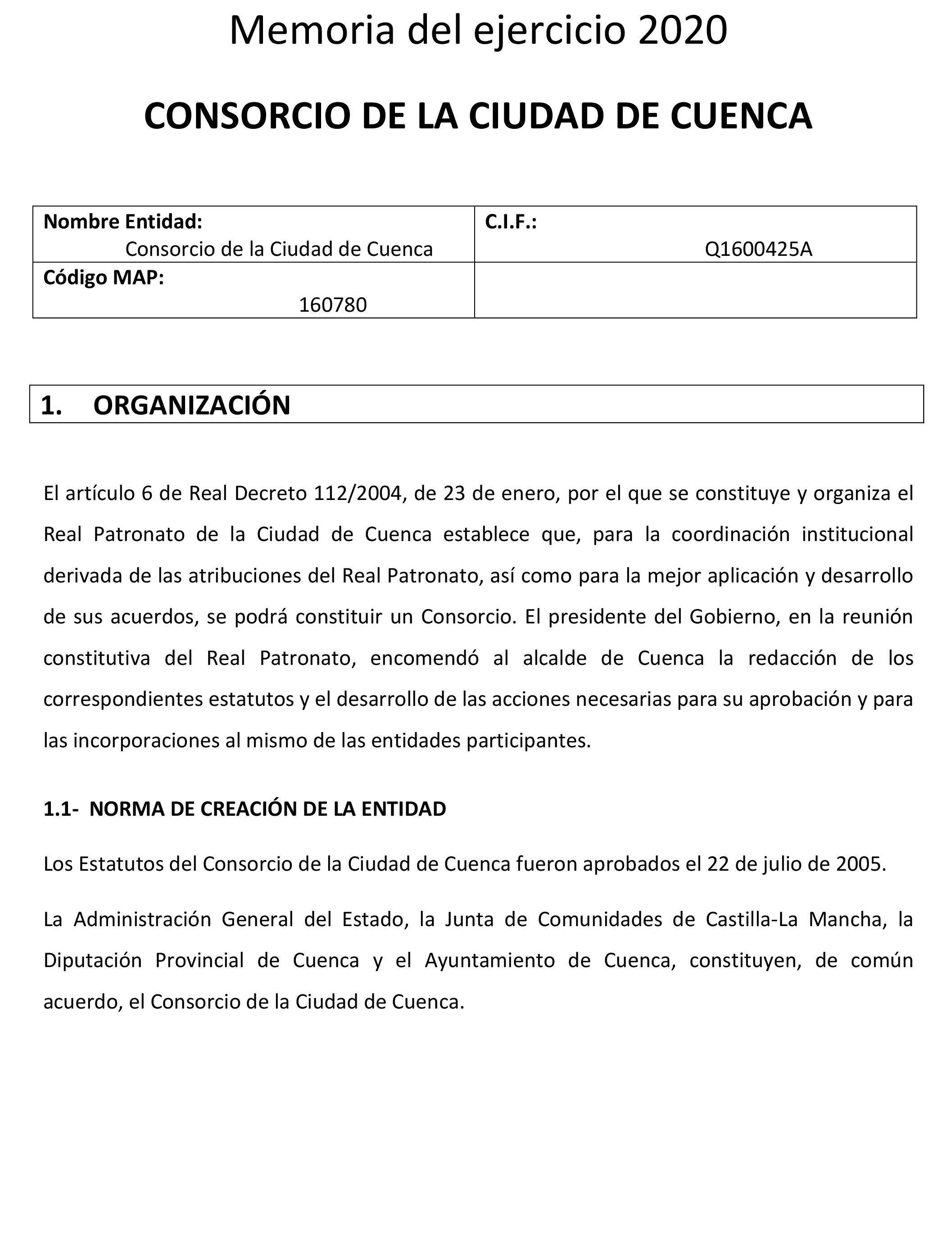 Memoria del ejercicio 2020

CONSORCIO DE LA CIUDAD DE CUENCA

| Nombre Entidad: Consorcio de la Ciudad de Cuenca | C.I.F.: Q1600425A |
|---|---|
| Código MAP: 160780 | |

1. ORGANIZACIÓN

El artículo 6 de Real Decreto 112/2004, de 23 de enero, por el que se constituye y organiza el Real Patronato de la Ciudad de Cuenca establece que, para la coordinación institucional derivada de las atribuciones del Real Patronato, así como para la mejor aplicación y desarrollo de sus acuerdos, se podrá constituir un Consorcio. El presidente del Gobierno, en la reunión constitutiva del Real Patronato, encomendó al alcalde de Cuenca la redacción de los correspondientes estatutos y el desarrollo de las acciones necesarias para su aprobación y para las incorporaciones al mismo de las entidades participantes.

1.1- NORMA DE CREACIÓN DE LA ENTIDAD

Los Estatutos del Consorcio de la Ciudad de Cuenca fueron aprobados el 22 de julio de 2005.

La Administración General del Estado, la Junta de Comunidades de Castilla-La Mancha, la Diputación Provincial de Cuenca y el Ayuntamiento de Cuenca, constituyen, de común acuerdo, el Consorcio de la Ciudad de Cuenca.